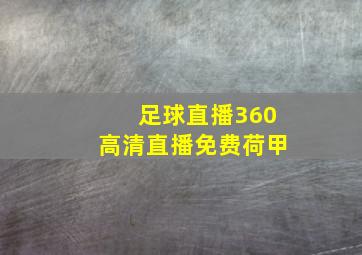 足球直播360
高清直播免费荷甲